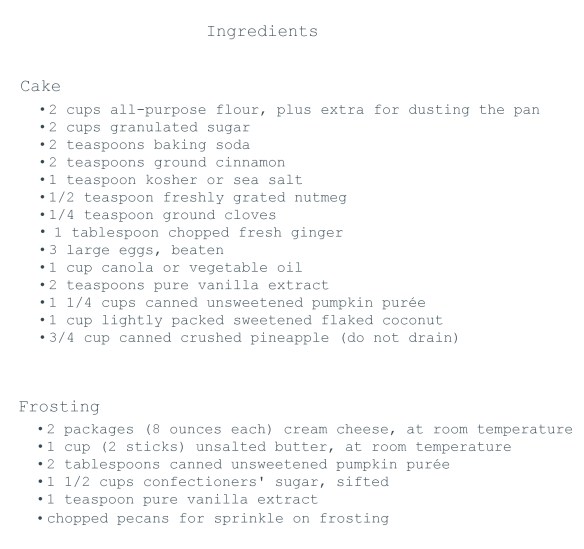 Ingredients

Cake

•2 cups all-purpose flour, plus extra for dusting the pan
•2 cups granulated sugar
•2 teaspoons baking soda
•2 teaspoons ground cinnamon
•1 teaspoon kosher or sea salt
•1/2 teaspoon freshly grated nutmeg
•1/4 teaspoon ground cloves
• 1 tablespoon chopped fresh ginger
•3 large eggs, beaten
•1 cup canola or vegetable oil
•2 teaspoons pure vanilla extract
•1 1/4 cups canned unsweetened pumpkin purée
•1 cup lightly packed sweetened flaked coconut
•3/4 cup canned crushed pineapple (do not drain)

Frosting

•2 packages (8 ounces each) cream cheese, at room temperature
•1 cup (2 sticks) unsalted butter, at room temperature
•2 tablespoons canned unsweetened pumpkin purée
•1 1/2 cups confectioners' sugar, sifted
•1 teaspoon pure vanilla extract
•chopped pecans for sprinkle on frosting